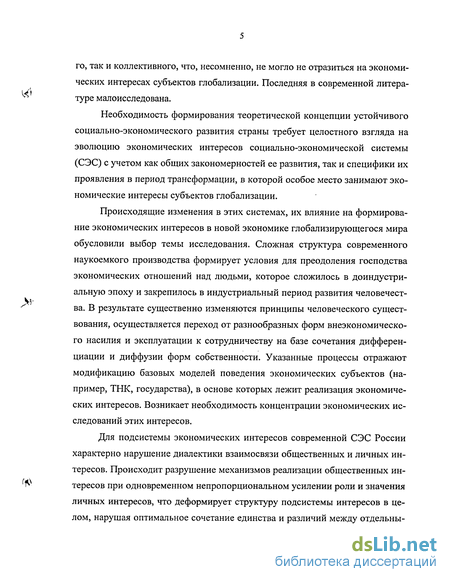 5

го, так и коллективного, что, несомненно, не могло не отразиться на экономических интересах субъектов глобализации. Последняя в современной литературе малоисследована.

Необходимость формирования теоретической концепции устойчивого социально-экономического развития страны требует целостного взгляда на эволюцию экономических интересов социально-экономической системы (СЭС) с учетом как общих закономерностей ее развития, так и специфики их проявления в период трансформации, в которой особое место занимают экономические интересы субъектов глобализации.

Происходящие изменения в этих системах, их влияние на формирование экономических интересов в новой экономике глобализирующегося мира обусловили выбор темы исследования. Сложная структура современного наукоемкого производства формирует условия для преодоления господства экономических отношений над людьми, которое сложилось в доиндустриальную эпоху и закрепилось в индустриальный период развития человечества. В результате существенно изменяются принципы человеческого существования, осуществляется переход от разнообразных форм внеэкономического насилия и эксплуатации к сотрудничеству на базе сочетания дифференциации и диффузии форм собственности. Указанные процессы отражают модификацию базовых моделей поведения экономических субъектов (например, ТНК, государства), в основе которых лежит реализация экономических интересов. Возникает необходимость концентрации экономических исследований этих интересов.

Для подсистемы экономических интересов современной СЭС России характерно нарушение диалектики взаимосвязи общественных и личных интересов. Происходит разрушение механизмов реализации общественных интересов при одновременном непропорциональном усилении роли и значения личных интересов, что деформирует структуру подсистемы интересов в целом, нарушая оптимальное сочетание единства и различий между отдельны-

dsLib.net
библиотека диссертаций